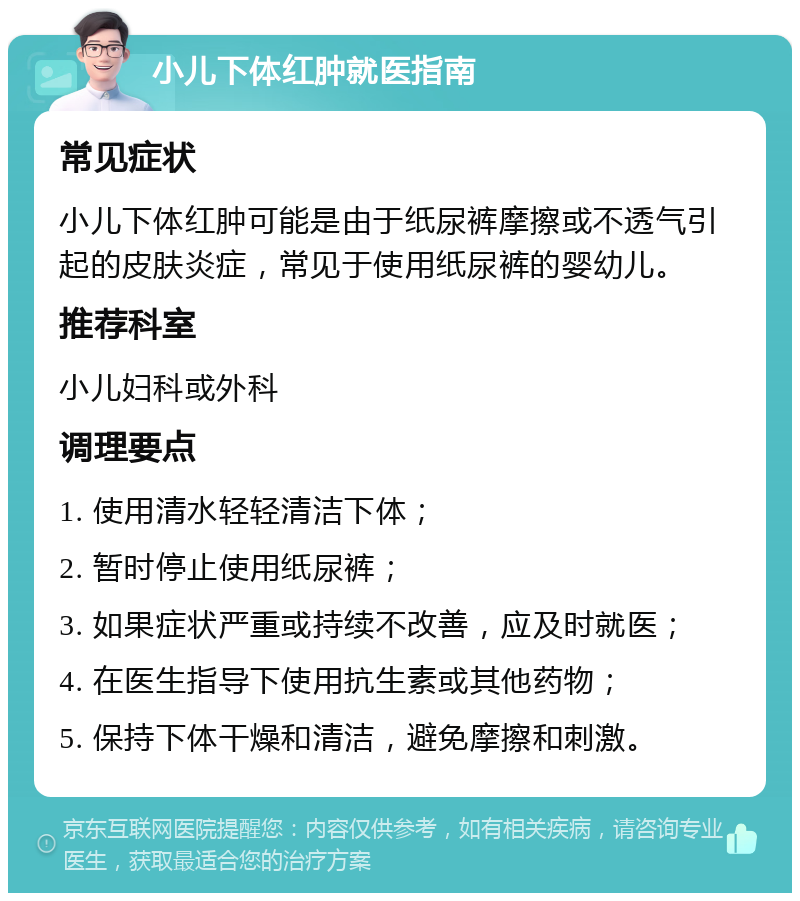 小儿下体红肿就医指南

常见症状

小儿下体红肿可能是由于纸尿裤摩擦或不透气引起的皮肤炎症，常见于使用纸尿裤的婴幼儿。

推荐科室

小儿妇科或外科

调理要点

1. 使用清水轻轻清洁下体；

2. 暂时停止使用纸尿裤；

3. 如果症状严重或持续不改善，应及时就医；

4. 在医生指导下使用抗生素或其他药物；

5. 保持下体干燥和清洁，避免摩擦和刺激。

京东互联网医院提醒您：内容仅供参考，如有相关疾病，请咨询专业医生，获取最适合您的治疗方案